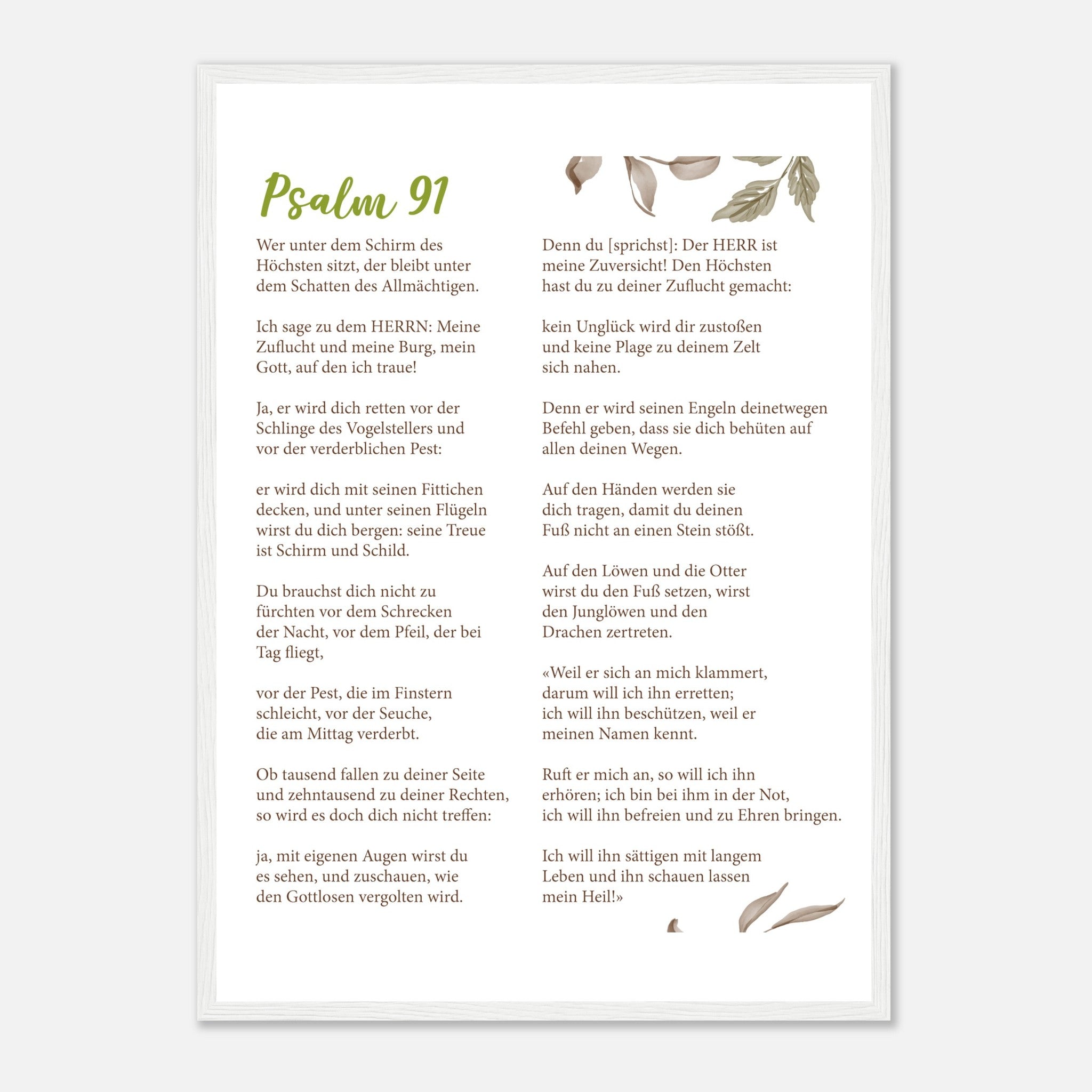 Psalm 91

Wer unter dem Schirm des Höchsten sitzt, der bleibt unter dem Schatten des Allmächtigen.

Ich sage zu dem HERRN: Meine Zuflucht und meine Burg, mein Gott, auf den ich traue!

Ja, er wird dich retten vor der Schlinge des Vogelstellers und vor der verderblichen Pest:

er wird dich mit seinen Fittichen decken, und unter seinen Flügeln wirst du dich bergen: seine Treue ist Schirm und Schild.

Du brauchst dich nicht zu fürchten vor dem Schrecken der Nacht, vor dem Pfeil, der bei Tag fliegt,

vor der Pest, die im Finstern schleicht, vor der Seuche, die am Mittag verderbt.

Ob tausend fallen zu deiner Seite und zehntausend zu deiner Rechten, so wird es doch dich nicht treffen:

ja, mit eigenen Augen wirst du es sehen, und zuschauen, wie den Gottlosen vergolten wird.

Denn du [sprichst]: Der HERR ist meine Zuversicht! Den Höchsten hast du zu deiner Zuflucht gemacht:

kein Unglück wird dir zustoßen und keine Plage zu deinem Zelt sich nahen.

Denn er wird seinen Engeln deinetwegen Befehl geben, dass sie dich behüten auf allen deinen Wegen.

Auf den Händen werden sie dich tragen, damit du deinen Fuß nicht an einen Stein stößt.

Auf den Löwen und die Otter wirst du den Fuß setzen, wirst den Junglöwen und den Drachen zertreten.

«Weil er sich an mich klammert, darum will ich ihn erretten; ich will ihn beschützen, weil er meinen Namen kennt.

Ruft er mich an, so will ich ihn erhören; ich bin bei ihm in der Not, ich will ihn befreien und zu Ehren bringen.

Ich will ihn sättigen mit langem Leben und ihn schauen lassen mein Heil!»